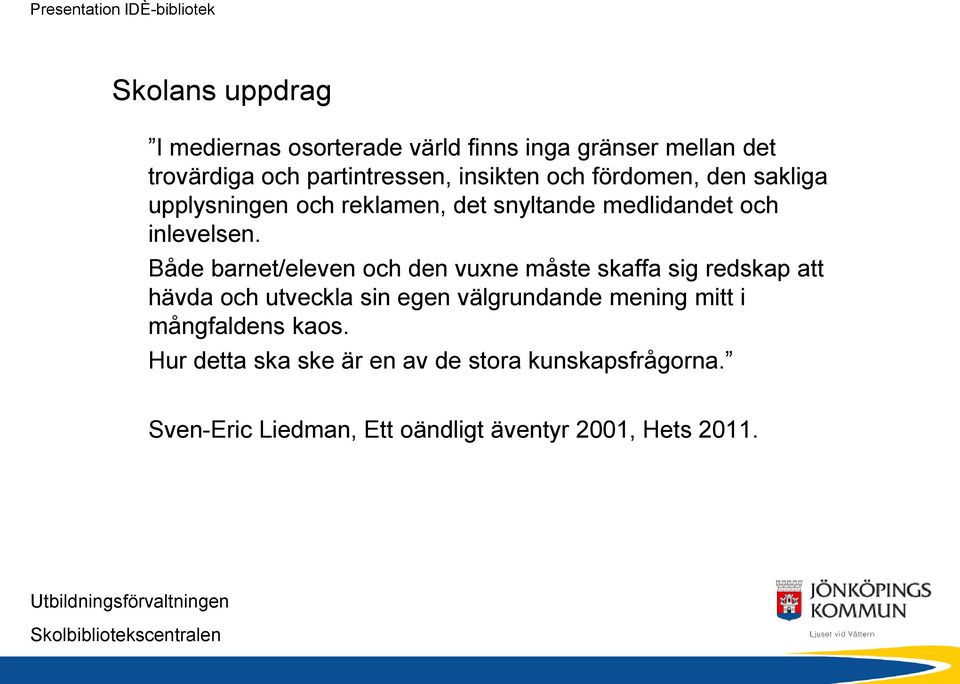 Presentation IDÈ-bibliotek

Skolans uppdrag

”I mediernas osorterade värld finns inga gränser mellan det trovärdiga och partintressen, insikten och fördomen, den sakliga upplysningen och reklamen, det snyltande medlidandet och inlevelsen.

Både barnet/eleven och den vuxne måste skaffa sig redskap att hävda och utveckla sin egen välgrundande mening mitt i mångfaldens kaos.

Hur detta ska ske är en av de stora kunskapsfrågorna.”

Sven-Eric Liedman, Ett oändligt äventyr 2001, Hets 2011.

Utbildningsförvaltningen

Skolbibliotekscentralen

JÖNKÖPINGS KOMMUN

Ljuset vid Vättern